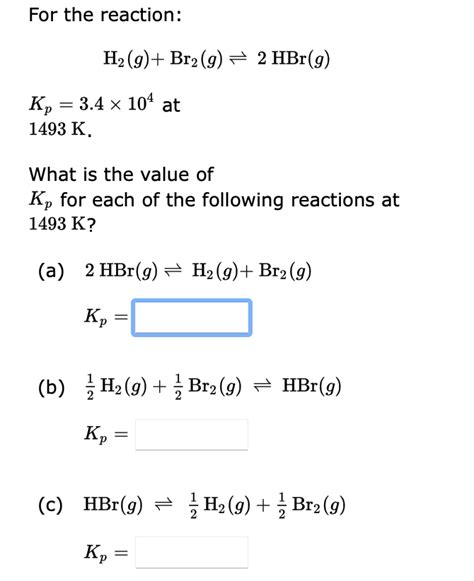 For the reaction:

$H_2(g) + Br_2(g) \rightleftharpoons 2\,HBr(g)$

$K_p = 3.4 \times 10^4$ at $1493\ K$.

What is the value of $K_p$ for each of the following reactions at $1493\ K$?

(a) $2\,HBr(g) \rightleftharpoons H_2(g) + Br_2(g)$

$K_p =$

(b) $\frac{1}{2}H_2(g) + \frac{1}{2}Br_2(g) \rightleftharpoons HBr(g)$

$K_p =$

(c) $HBr(g) \rightleftharpoons \frac{1}{2}H_2(g) + \frac{1}{2}Br_2(g)$

$K_p =$